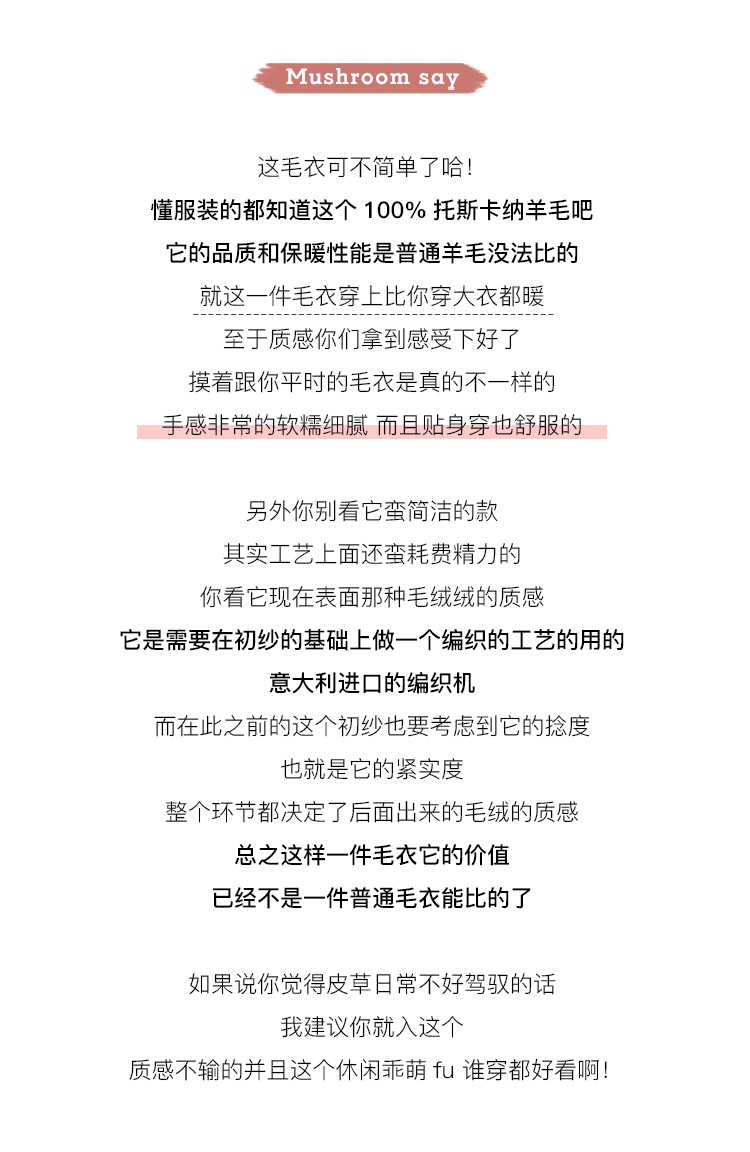 Mushroom say

这毛衣可不简单了哈！
懂服装的都知道这个 100% 托斯卡纳羊毛吧
它的品质和保暖性能是普通羊毛没法比的
就这一件毛衣穿上比你穿大衣都暖
至于质感你们拿到感受下好了
摸着跟你平时的毛衣是真的不一样的
手感非常的软糯细腻 而且贴身穿也舒服的

另外你别看它蛮简洁的款
其实工艺上面还蛮耗费精力的
你看它现在表面那种毛绒绒的质感
它是需要在初纱的基础上做一个编织的工艺的用的
意大利进口的编织机
而在此之前的这个初纱也要考虑到它的捻度
也就是它的紧实度
整个环节都决定了后面出来的毛绒的质感
总之这样一件毛衣它的价值
已经不是一件普通毛衣能比的了

如果说你觉得皮草日常不好驾驭的话
我建议你就入这个
质感不输的并且这个休闲乖萌 fu 谁穿都好看啊！